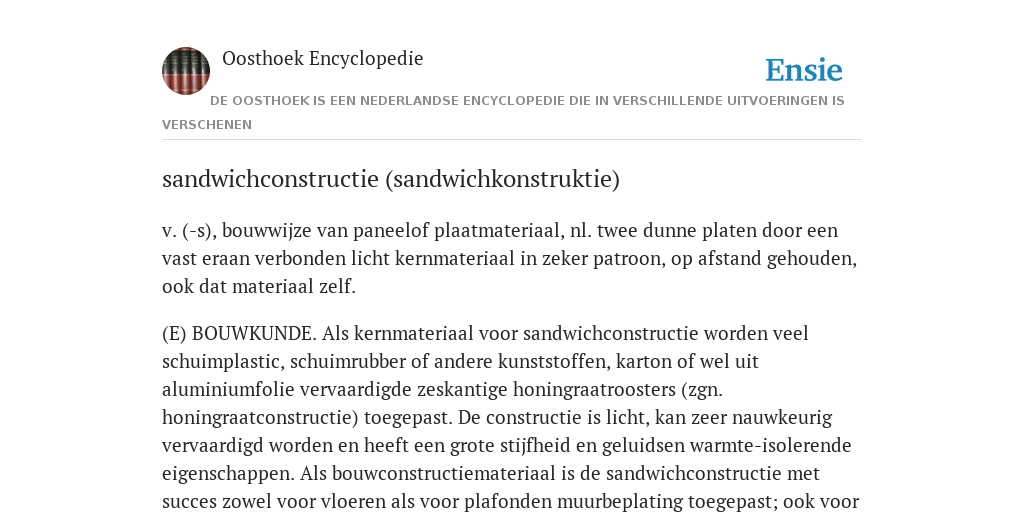 Oosthoek Encyclopedie

Ensie

DE OOSTHOEK IS EEN NEDERLANDSE ENCYCLOPEDIE DIE IN VERSCHILLENDE UITVOERINGEN IS VERSCHENEN

sandwichconstructie (sandwichkonstruktie)

v. (-s), bouwwijze van paneelof plaatmateriaal, nl. twee dunne platen door een vast eraan verbonden licht kernmateriaal in zeker patroon, op afstand gehouden, ook dat materiaal zelf.

(E) BOUWKUNDE. Als kernmateriaal voor sandwichconstructie worden veel schuimplastic, schuimrubber of andere kunststoffen, karton of wel uit aluminiumfolie vervaardigde zeskantige honingraatroosters (zgn. honingraatconstructie) toegepast. De constructie is licht, kan zeer nauwkeurig vervaardigd worden en heeft een grote stijfheid en geluidsen warmte-isolerende eigenschappen. Als bouwconstructiemateriaal is de sandwichconstructie met succes zowel voor vloeren als voor plafonden muurbeplating toegepast; ook voor